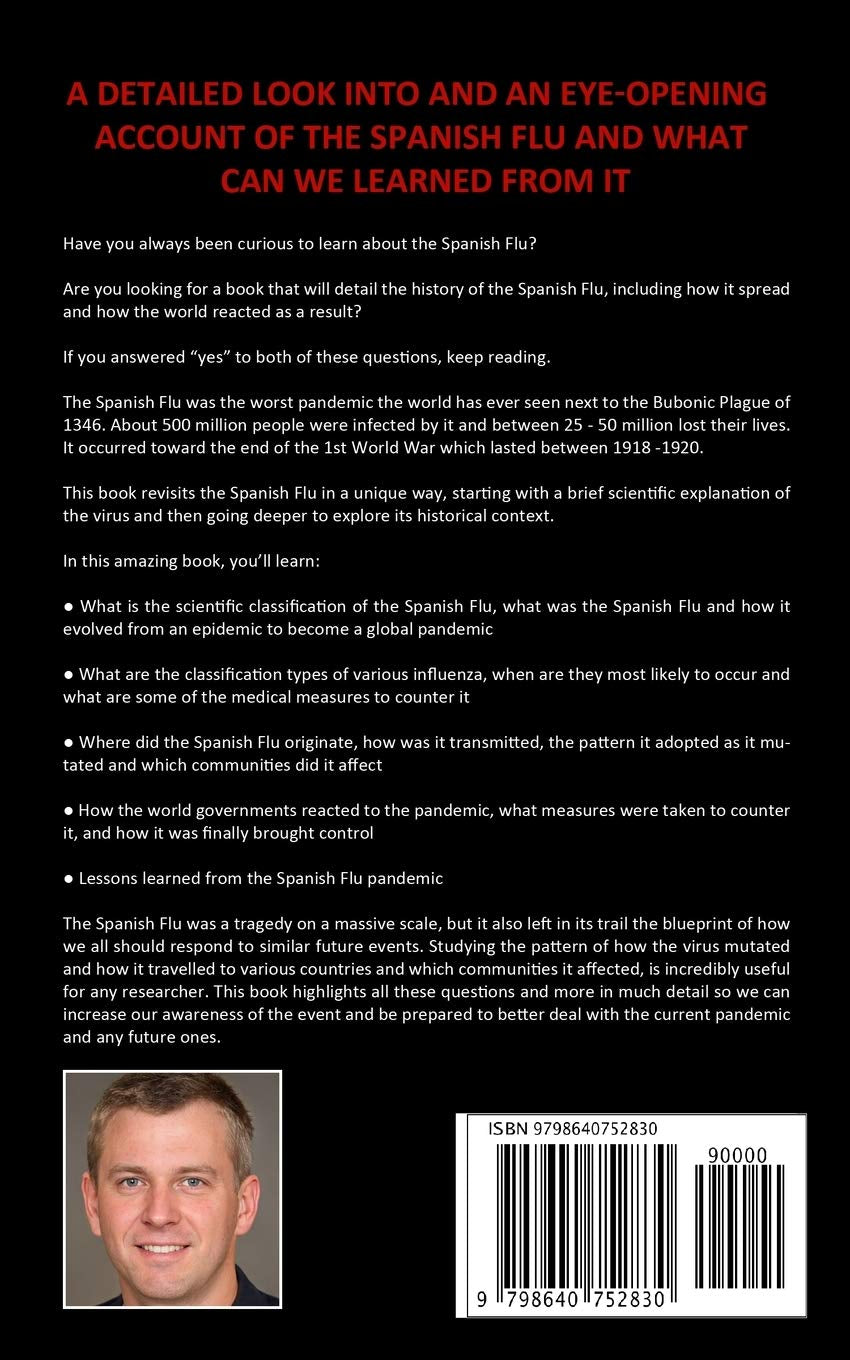 A DETAILED LOOK INTO AND AN EYE-OPENING ACCOUNT OF THE SPANISH FLU AND WHAT CAN WE LEARNED FROM IT

Have you always been curious to learn about the Spanish Flu?

Are you looking for a book that will detail the history of the Spanish Flu, including how it spread and how the world reacted as a result?

If you answered "yes" to both of these questions, keep reading.

The Spanish Flu was the worst pandemic the world has ever seen next to the Bubonic Plague of 1346. About 500 million people were infected by it and between 25 - 50 million lost their lives. It occurred toward the end of the 1st World War which lasted between 1918 -1920.

This book revisits the Spanish Flu in a unique way, starting with a brief scientific explanation of the virus and then going deeper to explore its historical context.

In this amazing book, you'll learn:

• What is the scientific classification of the Spanish Flu, what was the Spanish Flu and how it evolved from an epidemic to become a global pandemic

• What are the classification types of various influenza, when are they most likely to occur and what are some of the medical measures to counter it

• Where did the Spanish Flu originate, how was it transmitted, the pattern it adopted as it mutated and which communities did it affect

• How the world governments reacted to the pandemic, what measures were taken to counter it, and how it was finally brought control

• Lessons learned from the Spanish Flu pandemic

The Spanish Flu was a tragedy on a massive scale, but it also left in its trail the blueprint of how we all should respond to similar future events. Studying the pattern of how the virus mutated and how it travelled to various countries and which communities it affected, is incredibly useful for any researcher. This book highlights all these questions and more in much detail so we can increase our awareness of the event and be prepared to better deal with the current pandemic and any future ones.

ISBN 9798640752830

90000

9 798640 752830